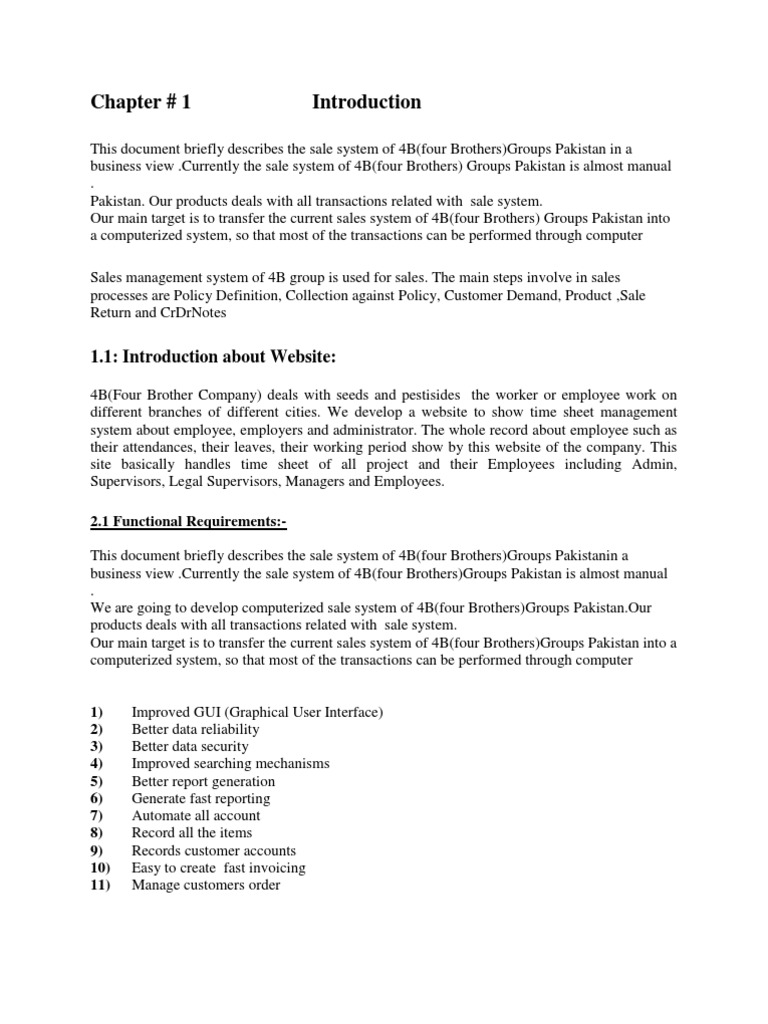 Chapter # 1 Introduction

This document briefly describes the sale system of 4B(four Brothers)Groups Pakistan in a business view .Currently the sale system of 4B(four Brothers) Groups Pakistan is almost manual .
Pakistan. Our products deals with all transactions related with sale system.
Our main target is to transfer the current sales system of 4B(four Brothers) Groups Pakistan into a computerized system, so that most of the transactions can be performed through computer

Sales management system of 4B group is used for sales. The main steps involve in sales processes are Policy Definition, Collection against Policy, Customer Demand, Product ,Sale Return and CrDrNotes

1.1: Introduction about Website:

4B(Four Brother Company) deals with seeds and pestisides the worker or employee work on different branches of different cities. We develop a website to show time sheet management system about employee, employers and administrator. The whole record about employee such as their attendances, their leaves, their working period show by this website of the company. This site basically handles time sheet of all project and their Employees including Admin, Supervisors, Legal Supervisors, Managers and Employees.

2.1 Functional Requirements:-

This document briefly describes the sale system of 4B(four Brothers)Groups Pakistanin a business view .Currently the sale system of 4B(four Brothers)Groups Pakistan is almost manual .
We are going to develop computerized sale system of 4B(four Brothers)Groups Pakistan.Our products deals with all transactions related with sale system.
Our main target is to transfer the current sales system of 4B(four Brothers)Groups Pakistan into a computerized system, so that most of the transactions can be performed through computer

1) Improved GUI (Graphical User Interface)
2) Better data reliability
3) Better data security
4) Improved searching mechanisms
5) Better report generation
6) Generate fast reporting
7) Automate all account
8) Record all the items
9) Records customer accounts
10) Easy to create fast invoicing
11) Manage customers order